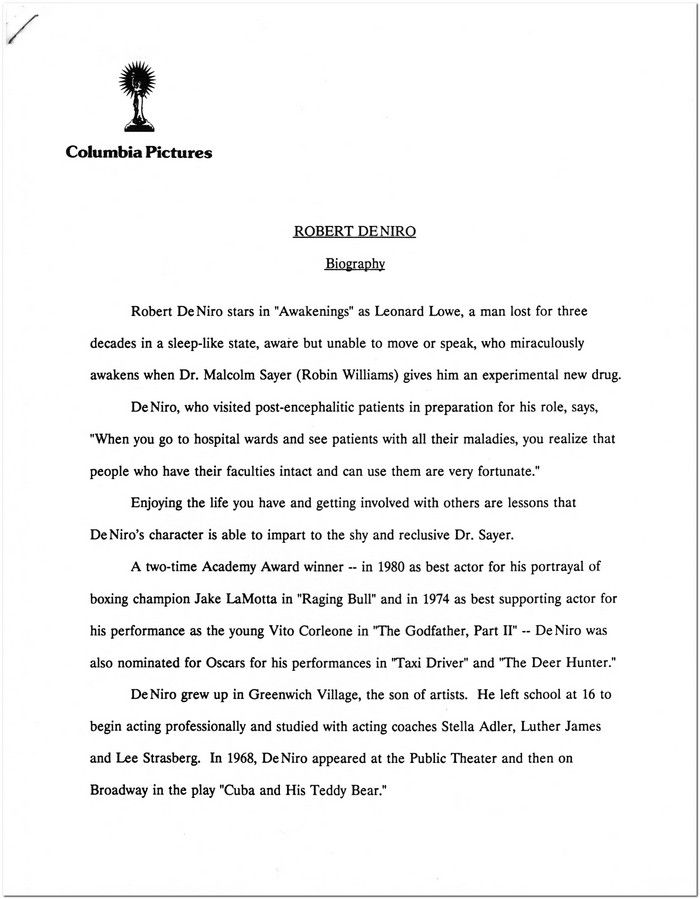 Columbia Pictures

ROBERT DE NIRO

Biography

Robert De Niro stars in "Awakenings" as Leonard Lowe, a man lost for three decades in a sleep-like state, aware but unable to move or speak, who miraculously awakens when Dr. Malcolm Sayer (Robin Williams) gives him an experimental new drug.

De Niro, who visited post-encephalitic patients in preparation for his role, says, "When you go to hospital wards and see patients with all their maladies, you realize that people who have their faculties intact and can use them are very fortunate."

Enjoying the life you have and getting involved with others are lessons that De Niro's character is able to impart to the shy and reclusive Dr. Sayer.

A two-time Academy Award winner -- in 1980 as best actor for his portrayal of boxing champion Jake LaMotta in "Raging Bull" and in 1974 as best supporting actor for his performance as the young Vito Corleone in "The Godfather, Part II" -- De Niro was also nominated for Oscars for his performances in "Taxi Driver" and "The Deer Hunter."

De Niro grew up in Greenwich Village, the son of artists. He left school at 16 to begin acting professionally and studied with acting coaches Stella Adler, Luther James and Lee Strasberg. In 1968, De Niro appeared at the Public Theater and then on Broadway in the play "Cuba and His Teddy Bear."